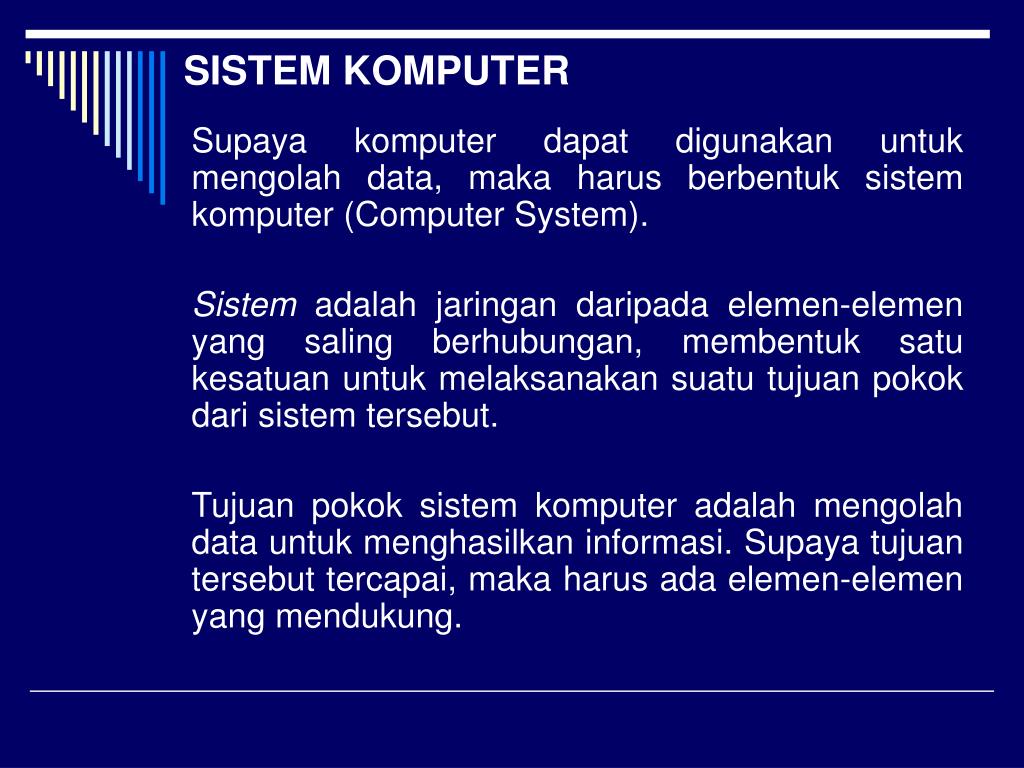 SISTEM KOMPUTER

Supaya komputer dapat digunakan untuk mengolah data, maka harus berbentuk sistem komputer (Computer System).

Sistem adalah jaringan daripada elemen-elemen yang saling berhubungan, membentuk satu kesatuan untuk melaksanakan suatu tujuan pokok dari sistem tersebut.

Tujuan pokok sistem komputer adalah mengolah data untuk menghasilkan informasi. Supaya tujuan tersebut tercapai, maka harus ada elemen-elemen yang mendukung.